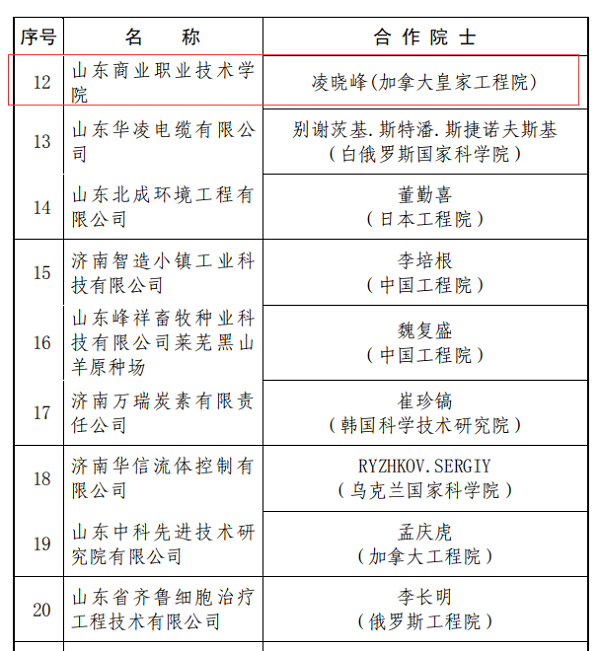 | 序号 | 名　称 | 合作院士 |
|---|---|---|
| 12 | 山东商业职业技术学院 | 凌晓峰(加拿大皇家工程院) |
| 13 | 山东华凌电缆有限公司 | 别谢茨基.斯特潘.斯捷诺夫斯基（白俄罗斯国家科学院） |
| 14 | 山东北成环境工程有限公司 | 董勤喜（日本工程院） |
| 15 | 济南智造小镇工业科技有限公司 | 李培根（中国工程院） |
| 16 | 山东峰祥畜牧种业科技有限公司莱芜黑山羊原种场 | 魏复盛（中国工程院） |
| 17 | 济南万瑞炭素有限责任公司 | 崔珍镐（韩国科学技术研究院） |
| 18 | 济南华信流体控制有限公司 | RYZHKOV.SERGIY（乌克兰国家科学院） |
| 19 | 山东中科先进技术研究院有限公司 | 孟庆虎（加拿大工程院） |
| 20 | 山东省齐鲁细胞治疗工程技术有限公司 | 李长明（俄罗斯工程院） |